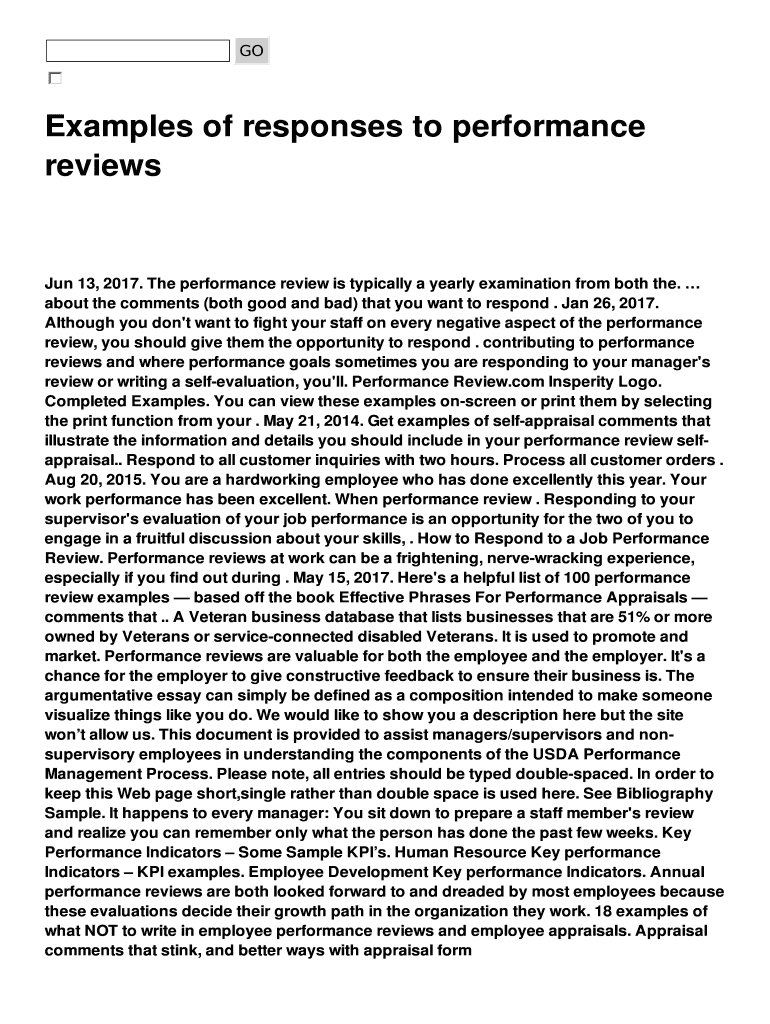 GO

Examples of responses to performance reviews

Jun 13, 2017. The performance review is typically a yearly examination from both the. … about the comments (both good and bad) that you want to respond . Jan 26, 2017. Although you don't want to fight your staff on every negative aspect of the performance review, you should give them the opportunity to respond . contributing to performance reviews and where performance goals sometimes you are responding to your manager's review or writing a self-evaluation, you'll. Performance Review.com Insperity Logo. Completed Examples. You can view these examples on-screen or print them by selecting the print function from your . May 21, 2014. Get examples of self-appraisal comments that illustrate the information and details you should include in your performance review self-appraisal.. Respond to all customer inquiries with two hours. Process all customer orders . Aug 20, 2015. You are a hardworking employee who has done excellently this year. Your work performance has been excellent. When performance review . Responding to your supervisor's evaluation of your job performance is an opportunity for the two of you to engage in a fruitful discussion about your skills, . How to Respond to a Job Performance Review. Performance reviews at work can be a frightening, nerve-wracking experience, especially if you find out during . May 15, 2017. Here's a helpful list of 100 performance review examples — based off the book Effective Phrases For Performance Appraisals — comments that .. A Veteran business database that lists businesses that are 51% or more owned by Veterans or service-connected disabled Veterans. It is used to promote and market. Performance reviews are valuable for both the employee and the employer. It's a chance for the employer to give constructive feedback to ensure their business is. The argumentative essay can simply be defined as a composition intended to make someone visualize things like you do. We would like to show you a description here but the site won't allow us. This document is provided to assist managers/supervisors and non-supervisory employees in understanding the components of the USDA Performance Management Process. Please note, all entries should be typed double-spaced. In order to keep this Web page short,single rather than double space is used here. See Bibliography Sample. It happens to every manager: You sit down to prepare a staff member's review and realize you can remember only what the person has done the past few weeks. Key Performance Indicators – Some Sample KPI's. Human Resource Key performance Indicators – KPI examples. Employee Development Key performance Indicators. Annual performance reviews are both looked forward to and dreaded by most employees because these evaluations decide their growth path in the organization they work. 18 examples of what NOT to write in employee performance reviews and employee appraisals. Appraisal comments that stink, and better ways with appraisal form